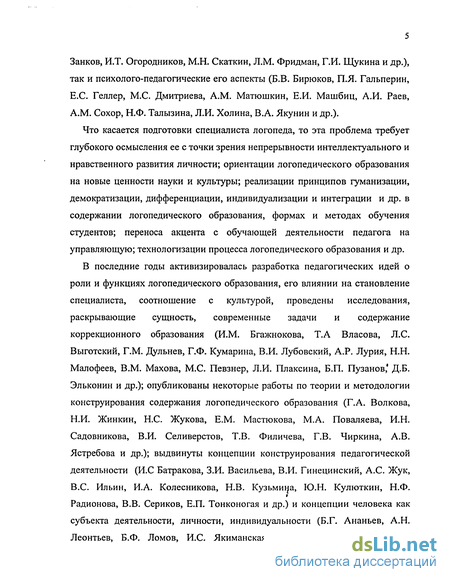 5

Занков, И.Т. Огородников, М.Н. Скаткин, Л.М. Фридман, Г.И. Щукина и др.), так и психолого-педагогические его аспекты (Б.В. Бирюков, П.Я. Гальперин, Е.С. Геллер, М.С. Дмитриева, А.М. Матюшкин, Е.И. Машбиц, А.И. Раев, А.М. Сохор, Н.Ф. Талызина, Л.И. Холина, В.А. Якунин и др.).

Что касается подготовки специалиста логопеда, то эта проблема требует глубокого осмысления ее с точки зрения непрерывности интеллектуального и нравственного развития личности; ориентации логопедического образования на новые ценности науки и культуры; реализации принципов гуманизации, демократизации, дифференциации, индивидуализации и интеграции и др. в содержании логопедического образования, формах и методах обучения студентов; переноса акцента с обучающей деятельности педагога на управляющую; технологизации процесса логопедического образования и др.

В последние годы активизировалась разработка педагогических идей о роли и функциях логопедического образования, его влиянии на становление специалиста, соотношение с культурой, проведены исследования, раскрывающие сущность, современные задачи и содержание коррекционного образования (И.М. Бгажнокова, Т.А Власова, Л.С. Выготский, Г.М. Дульнев, Г.Ф. Кумарина, В.И. Лубовский, А.Р. Лурия, Н.Н. Малофеев, В.М. Махова, М.С. Певзнер, Л.И. Плаксина, Б.П. Пузанов, Д.Б. Эльконин и др.); опубликованы некоторые работы по теории и методологии конструирования содержания логопедического образования (Г.А. Волкова, Н.И. Жинкин, Н.С. Жукова, Е.М. Мастюкова, М.А. Поваляева, И.Н. Садовникова, В.И. Селиверстов, Т.В. Филичева, Г.В. Чиркина, А.В. Ястребова и др.); выдвинуты концепции конструирования педагогической деятельности (И.С Батракова, З.И. Васильева, В.И. Гинецинский, А.С. Жук, В.С. Ильин, И.А. Колесникова, Н.В. Кузьмина, Ю.Н. Кулюткин, Н.Ф. Радионова, В.В. Сериков, Е.П. Тонконогая и др.) и концепции человека как субъекта деятельности, личности, индивидуальности (Б.Г. Ананьев, А.Н. Леонтьев, Б.Ф. Ломов, И.С. Якиманская

dsLib.net
библиотека диссертаций